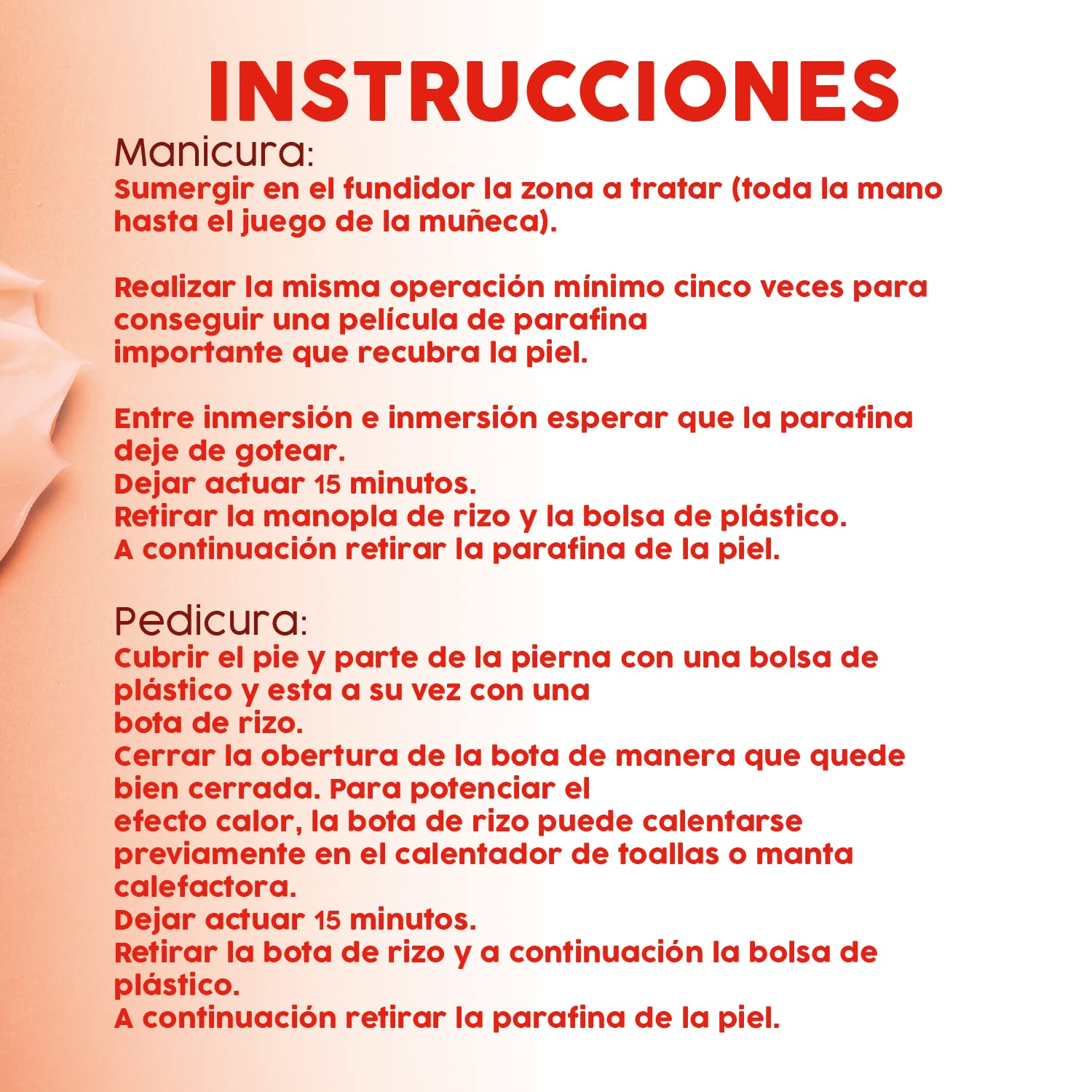 INSTRUCCIONES

Manicura:
Sumergir en el fundidor la zona a tratar (toda la mano hasta el juego de la muñeca).

Realizar la misma operación mínimo cinco veces para conseguir una película de parafina importante que recubra la piel.

Entre inmersión e inmersión esperar que la parafina deje de gotear.
Dejar actuar 15 minutos.
Retirar la manopla de rizo y la bolsa de plástico.
A continuación retirar la parafina de la piel.

Pedicura:
Cubrir el pie y parte de la pierna con una bolsa de plástico y esta a su vez con una bota de rizo.
Cerrar la obertura de la bota de manera que quede bien cerrada. Para potenciar el efecto calor, la bota de rizo puede calentarse previamente en el calentador de toallas o manta calefactora.
Dejar actuar 15 minutos.
Retirar la bota de rizo y a continuación la bolsa de plástico.
A continuación retirar la parafina de la piel.